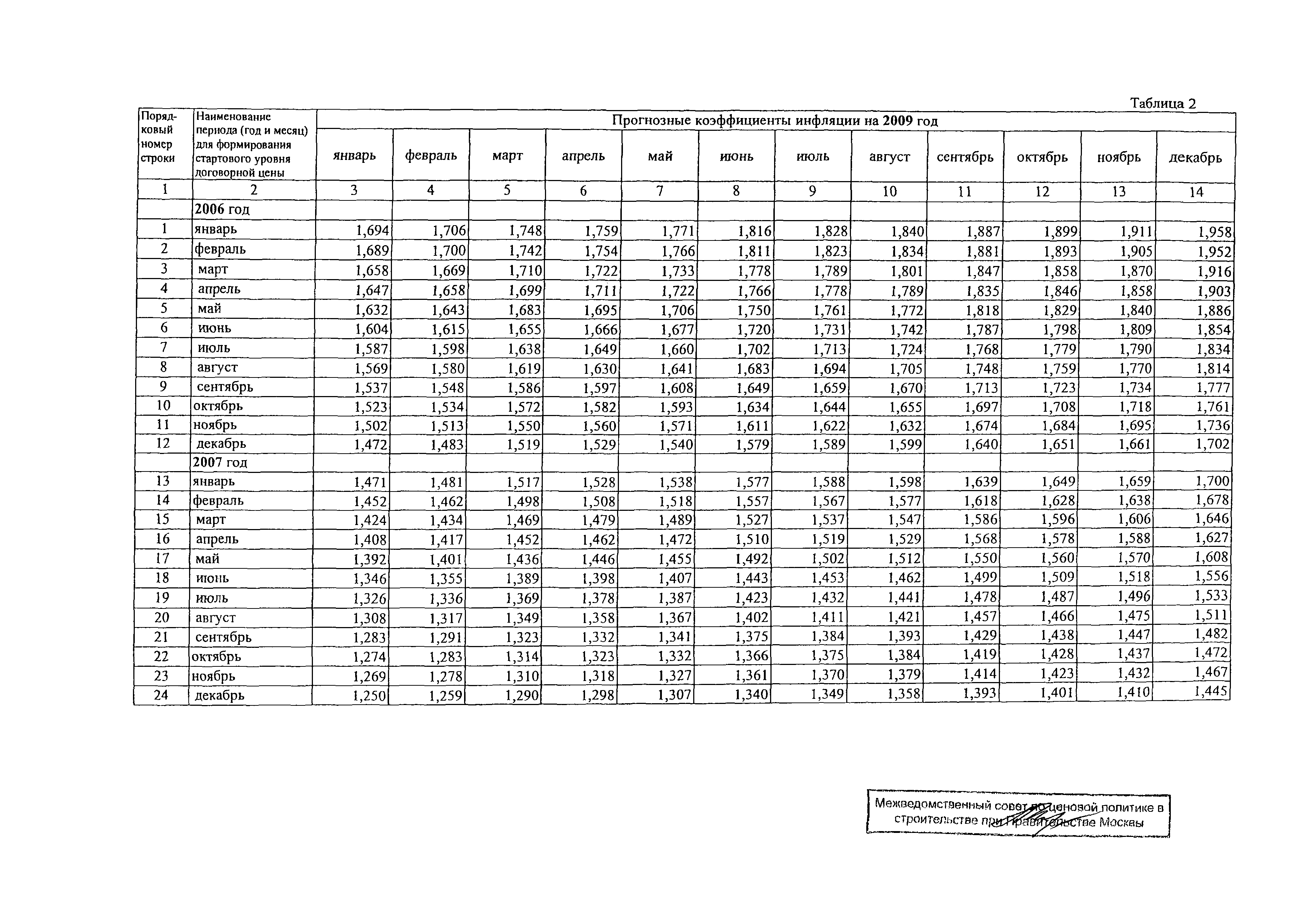 Таблица 2

| Порядковый номер строки | Наименование периода (год и месяц) для формирования стартового уровня договорной цены | Прогнозные коэффициенты инфляции на 2009 год | | | | | | | | | | | |
|---|---|---|---|---|---|---|---|---|---|---|---|---|---|
| | | январь | февраль | март | апрель | май | июнь | июль | август | сентябрь | октябрь | ноябрь | декабрь |
| 1 | 2 | 3 | 4 | 5 | 6 | 7 | 8 | 9 | 10 | 11 | 12 | 13 | 14 |
| | 2006 год | | | | | | | | | | | | |
| 1 | январь | 1,694 | 1,706 | 1,748 | 1,759 | 1,771 | 1,816 | 1,828 | 1,840 | 1,887 | 1,899 | 1,911 | 1,958 |
| 2 | февраль | 1,689 | 1,700 | 1,742 | 1,754 | 1,766 | 1,811 | 1,823 | 1,834 | 1,881 | 1,893 | 1,905 | 1,952 |
| 3 | март | 1,658 | 1,669 | 1,710 | 1,722 | 1,733 | 1,778 | 1,789 | 1,801 | 1,847 | 1,858 | 1,870 | 1,916 |
| 4 | апрель | 1,647 | 1,658 | 1,699 | 1,711 | 1,722 | 1,766 | 1,778 | 1,789 | 1,835 | 1,846 | 1,858 | 1,903 |
| 5 | май | 1,632 | 1,643 | 1,683 | 1,695 | 1,706 | 1,750 | 1,761 | 1,772 | 1,818 | 1,829 | 1,840 | 1,886 |
| 6 | июнь | 1,604 | 1,615 | 1,655 | 1,666 | 1,677 | 1,720 | 1,731 | 1,742 | 1,787 | 1,798 | 1,809 | 1,854 |
| 7 | июль | 1,587 | 1,598 | 1,638 | 1,649 | 1,660 | 1,702 | 1,713 | 1,724 | 1,768 | 1,779 | 1,790 | 1,834 |
| 8 | август | 1,569 | 1,580 | 1,619 | 1,630 | 1,641 | 1,683 | 1,694 | 1,705 | 1,748 | 1,759 | 1,770 | 1,814 |
| 9 | сентябрь | 1,537 | 1,548 | 1,586 | 1,597 | 1,608 | 1,649 | 1,659 | 1,670 | 1,713 | 1,723 | 1,734 | 1,777 |
| 10 | октябрь | 1,523 | 1,534 | 1,572 | 1,582 | 1,593 | 1,634 | 1,644 | 1,655 | 1,697 | 1,708 | 1,718 | 1,761 |
| 11 | ноябрь | 1,502 | 1,513 | 1,550 | 1,560 | 1,571 | 1,611 | 1,622 | 1,632 | 1,674 | 1,684 | 1,695 | 1,736 |
| 12 | декабрь | 1,472 | 1,483 | 1,519 | 1,529 | 1,540 | 1,579 | 1,589 | 1,599 | 1,640 | 1,651 | 1,661 | 1,702 |
| | 2007 год | | | | | | | | | | | | |
| 13 | январь | 1,471 | 1,481 | 1,517 | 1,528 | 1,538 | 1,577 | 1,588 | 1,598 | 1,639 | 1,649 | 1,659 | 1,700 |
| 14 | февраль | 1,452 | 1,462 | 1,498 | 1,508 | 1,518 | 1,557 | 1,567 | 1,577 | 1,618 | 1,628 | 1,638 | 1,678 |
| 15 | март | 1,424 | 1,434 | 1,469 | 1,479 | 1,489 | 1,527 | 1,537 | 1,547 | 1,586 | 1,596 | 1,606 | 1,646 |
| 16 | апрель | 1,408 | 1,417 | 1,452 | 1,462 | 1,472 | 1,510 | 1,519 | 1,529 | 1,568 | 1,578 | 1,588 | 1,627 |
| 17 | май | 1,392 | 1,401 | 1,436 | 1,446 | 1,455 | 1,492 | 1,502 | 1,512 | 1,550 | 1,560 | 1,570 | 1,608 |
| 18 | июнь | 1,346 | 1,355 | 1,389 | 1,398 | 1,407 | 1,443 | 1,453 | 1,462 | 1,499 | 1,509 | 1,518 | 1,556 |
| 19 | июль | 1,326 | 1,336 | 1,369 | 1,378 | 1,387 | 1,423 | 1,432 | 1,441 | 1,478 | 1,487 | 1,496 | 1,533 |
| 20 | август | 1,308 | 1,317 | 1,349 | 1,358 | 1,367 | 1,402 | 1,411 | 1,421 | 1,457 | 1,466 | 1,475 | 1,511 |
| 21 | сентябрь | 1,283 | 1,291 | 1,323 | 1,332 | 1,341 | 1,375 | 1,384 | 1,393 | 1,429 | 1,438 | 1,447 | 1,482 |
| 22 | октябрь | 1,274 | 1,283 | 1,314 | 1,323 | 1,332 | 1,366 | 1,375 | 1,384 | 1,419 | 1,428 | 1,437 | 1,472 |
| 23 | ноябрь | 1,269 | 1,278 | 1,310 | 1,318 | 1,327 | 1,361 | 1,370 | 1,379 | 1,414 | 1,423 | 1,432 | 1,467 |
| 24 | декабрь | 1,250 | 1,259 | 1,290 | 1,298 | 1,307 | 1,340 | 1,349 | 1,358 | 1,393 | 1,401 | 1,410 | 1,445 |

Межведомственный совет по ценовой политике в строительстве при Правительстве Москвы